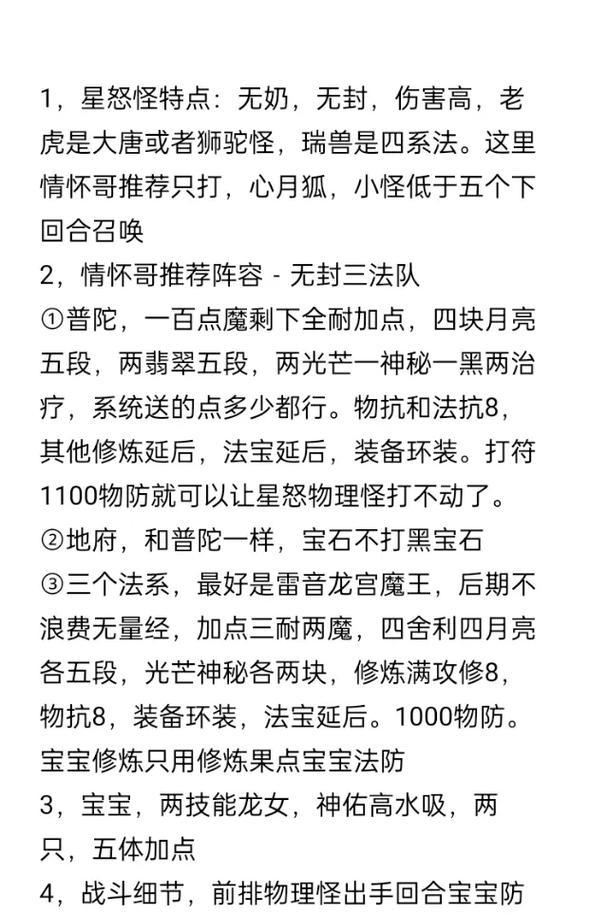 1，星怒怪特点：无奶，无封，伤害高，老虎是大唐或者狮驼怪，瑞兽是四系法。这里情怀哥推荐只打，心月狐，小怪低于五个下回合召唤
2，情怀哥推荐阵容 - 无封三法队
①普陀，一百点魔剩下全耐加点，四块月亮五段，两翡翠五段，两光芒一神秘一黑两治疗，系统送的点多少都行。物抗和法抗8，其他修炼延后，法宝延后，装备环装。打符1100物防就可以让星怒物理怪打不动了。
②地府，和普陀一样，宝石不打黑宝石
③三个法系，最好是雷音龙宫魔王，后期不浪费无量经，加点三耐两魔，四舍利四月亮各五段，光芒神秘各两块，修炼满攻修8，物抗8，装备环装，法宝延后。1000物防。宝宝修炼只用修炼果点宝宝法防
3，宝宝，两技能龙女，神佑高水吸，两只，五体加点
4，战斗细节，前排物理怪出手回合宝宝防